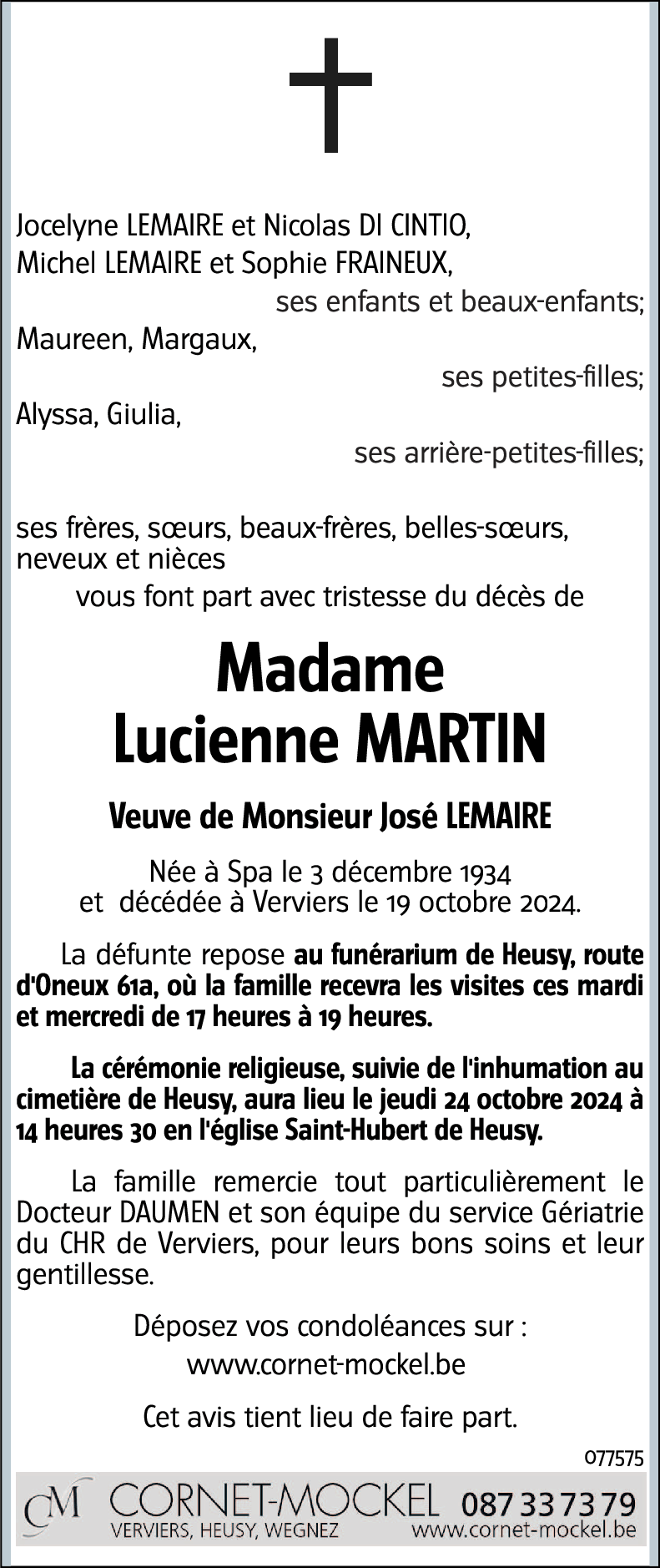 Jocelyne LEMAIRE et Nicolas DI CINTIO,
Michel LEMAIRE et Sophie FRAINEUX,
ses enfants et beaux-enfants;
Maureen, Margaux,
ses petites-filles;
Alyssa, Giulia,
ses arrière-petites-filles;

ses frères, sœurs, beaux-frères, belles-sœurs, neveux et nièces
vous font part avec tristesse du décès de

Madame
Lucienne MARTIN

Veuve de Monsieur José LEMAIRE

Née à Spa le 3 décembre 1934
et décédée à Verviers le 19 octobre 2024.

La défunte repose au funérarium de Heusy, route d'Oneux 61a, où la famille recevra les visites ces mardi et mercredi de 17 heures à 19 heures.

La cérémonie religieuse, suivie de l'inhumation au cimetière de Heusy, aura lieu le jeudi 24 octobre 2024 à 14 heures 30 en l'église Saint-Hubert de Heusy.

La famille remercie tout particulièrement le Docteur DAUMEN et son équipe du service Gériatrie du CHR de Verviers, pour leurs bons soins et leur gentillesse.

Déposez vos condoléances sur :
www.cornet-mockel.be

Cet avis tient lieu de faire part.

077575

CM CORNET-MOCKEL 087 33 73 79
VERVIERS, HEUSY, WEGNEZ www.cornet-mockel.be